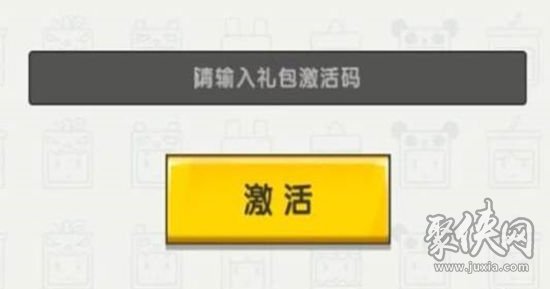 请输入礼包激活码

激活

聚侠网
www.juxia.com